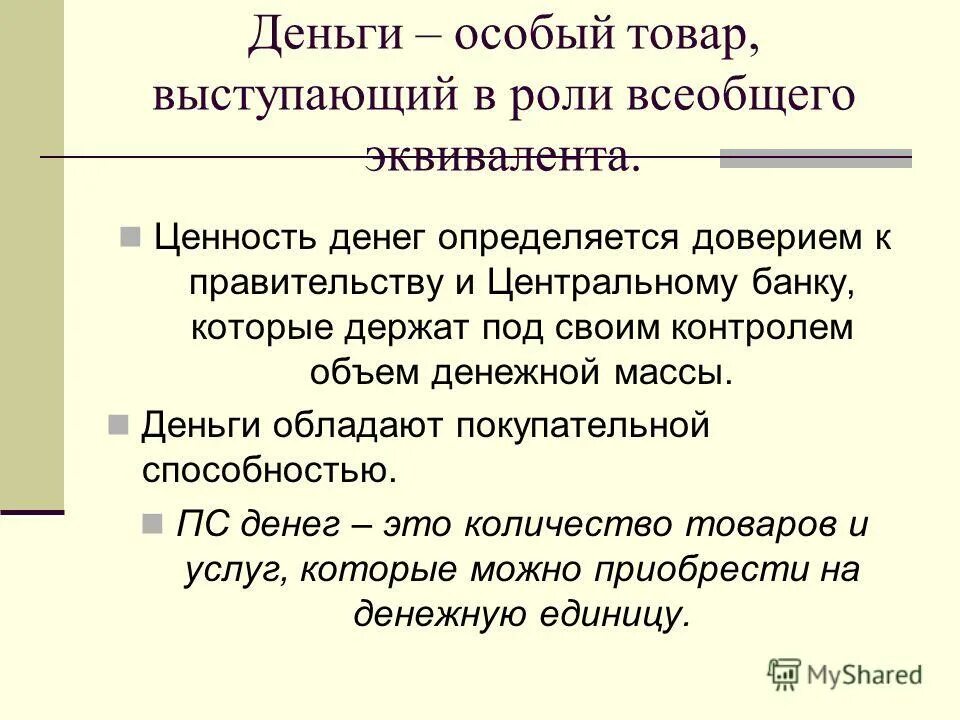 Деньги – особый товар, выступающий в роли всеобщего эквивалента.

Ценность денег определяется доверием к правительству и Центральному банку, которые держат под своим контролем объем денежной массы.

Деньги обладают покупательной способностью.

ПС денег – это количество товаров и услуг, которые можно приобрести на денежную единицу.

MyShared